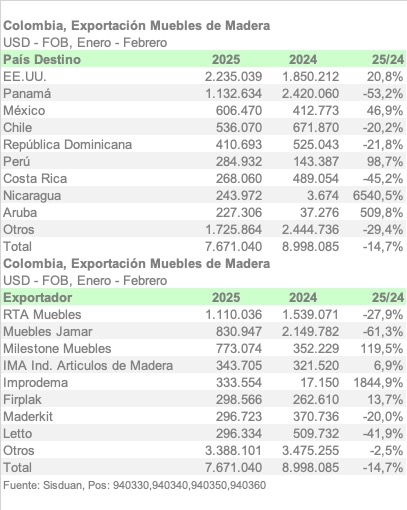 Colombia, Exportación Muebles de Madera
USD - FOB, Enero - Febrero

| País Destino | 2025 | 2024 | 25/24 |
|---|---|---|---|
| EE.UU. | 2.235.039 | 1.850.212 | 20,8% |
| Panamá | 1.132.634 | 2.420.060 | -53,2% |
| México | 606.470 | 412.773 | 46,9% |
| Chile | 536.070 | 671.870 | -20,2% |
| República Dominicana | 410.693 | 525.043 | -21,8% |
| Perú | 284.932 | 143.387 | 98,7% |
| Costa Rica | 268.060 | 489.054 | -45,2% |
| Nicaragua | 243.972 | 3.674 | 6540,5% |
| Aruba | 227.306 | 37.276 | 509,8% |
| Otros | 1.725.864 | 2.444.736 | -29,4% |
| Total | 7.671.040 | 8.998.085 | -14,7% |

Colombia, Exportación Muebles de Madera
USD - FOB, Enero - Febrero

| Exportador | 2025 | 2024 | 25/24 |
|---|---|---|---|
| RTA Muebles | 1.110.036 | 1.539.071 | -27,9% |
| Muebles Jamar | 830.947 | 2.149.782 | -61,3% |
| Milestone Muebles | 773.074 | 352.229 | 119,5% |
| IMA Ind. Articulos de Madera | 343.705 | 321.520 | 6,9% |
| Improdema | 333.554 | 17.150 | 1844,9% |
| Firplak | 298.566 | 262.610 | 13,7% |
| Maderkit | 296.723 | 370.736 | -20,0% |
| Letto | 296.334 | 509.732 | -41,9% |
| Otros | 3.388.101 | 3.475.255 | -2,5% |
| Total | 7.671.040 | 8.998.085 | -14,7% |

Fuente: Sisduan, Pos: 940330,940340,940350,940360